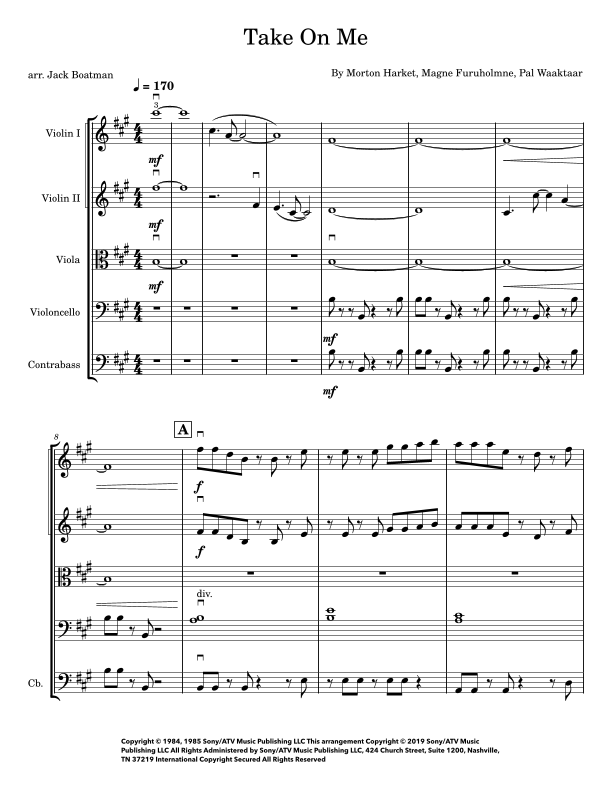 Take On Me

arr. Jack Boatman

By Morton Harket, Magne Furuholmne, Pal Waaktaar

♩ = 170

3

Violin I

mf

Violin II

mf

Viola

mf

Violoncello

mf

Contrabass

mf

8

A

f

f

div.

Cb.

Copyright © 1984, 1985 Sony/ATV Music Publishing LLC This arrangement Copyright © 2019 Sony/ATV Music Publishing LLC All Rights Administered by Sony/ATV Music Publishing LLC, 424 Church Street, Suite 1200, Nashville, TN 37219 International Copyright Secured All Rights Reserved